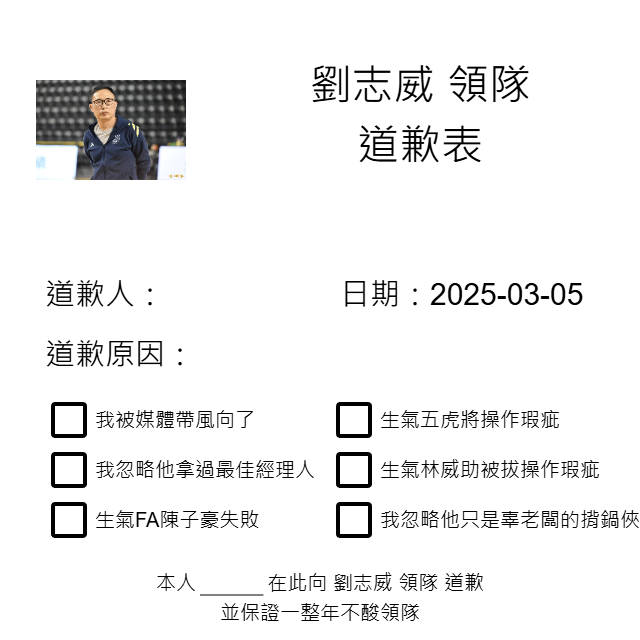 劉志威 領隊
道歉表

道歉人：

日期：2025-03-05

道歉原因：

☐ 我被媒體帶風向了

☐ 我忽略他拿過最佳經理人

☐ 生氣FA陳子豪失敗

☐ 生氣五虎將操作瑕疵

☐ 生氣林威助被拔操作瑕疵

☐ 我忽略他只是辜老闆的揹鍋俠

本人____在此向 劉志威 領隊 道歉
並保證一整年不酸領隊